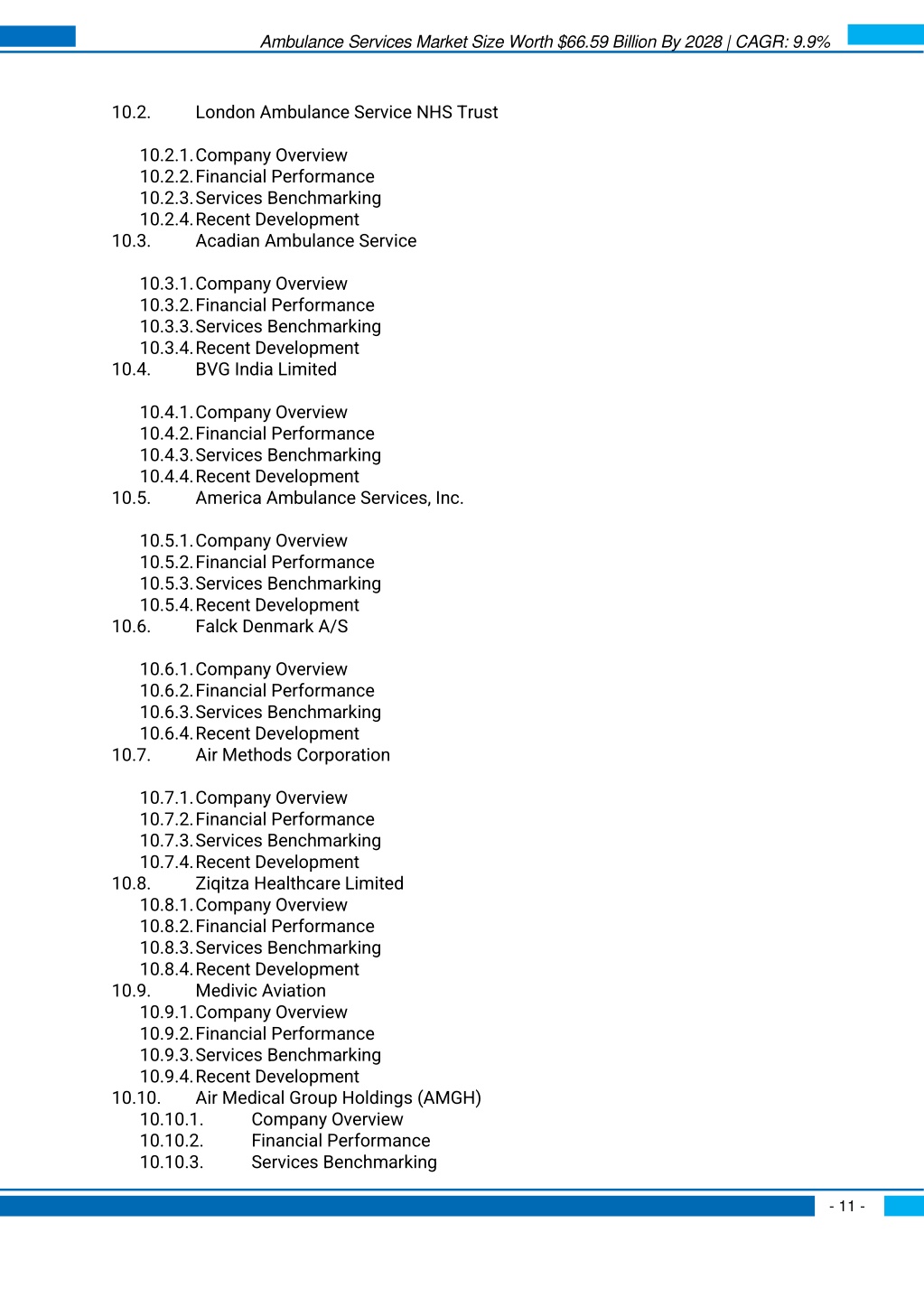 Ambulance Services Market Size Worth $66.59 Billion By 2028 | CAGR: 9.9%

10.2. London Ambulance Service NHS Trust

10.2.1. Company Overview
10.2.2. Financial Performance
10.2.3. Services Benchmarking
10.2.4. Recent Development
10.3. Acadian Ambulance Service

10.3.1. Company Overview
10.3.2. Financial Performance
10.3.3. Services Benchmarking
10.3.4. Recent Development
10.4. BVG India Limited

10.4.1. Company Overview
10.4.2. Financial Performance
10.4.3. Services Benchmarking
10.4.4. Recent Development
10.5. America Ambulance Services, Inc.

10.5.1. Company Overview
10.5.2. Financial Performance
10.5.3. Services Benchmarking
10.5.4. Recent Development
10.6. Falck Denmark A/S

10.6.1. Company Overview
10.6.2. Financial Performance
10.6.3. Services Benchmarking
10.6.4. Recent Development
10.7. Air Methods Corporation

10.7.1. Company Overview
10.7.2. Financial Performance
10.7.3. Services Benchmarking
10.7.4. Recent Development
10.8. Ziqitza Healthcare Limited
10.8.1. Company Overview
10.8.2. Financial Performance
10.8.3. Services Benchmarking
10.8.4. Recent Development
10.9. Medivic Aviation
10.9.1. Company Overview
10.9.2. Financial Performance
10.9.3. Services Benchmarking
10.9.4. Recent Development
10.10. Air Medical Group Holdings (AMGH)
10.10.1. Company Overview
10.10.2. Financial Performance
10.10.3. Services Benchmarking

- 11 -